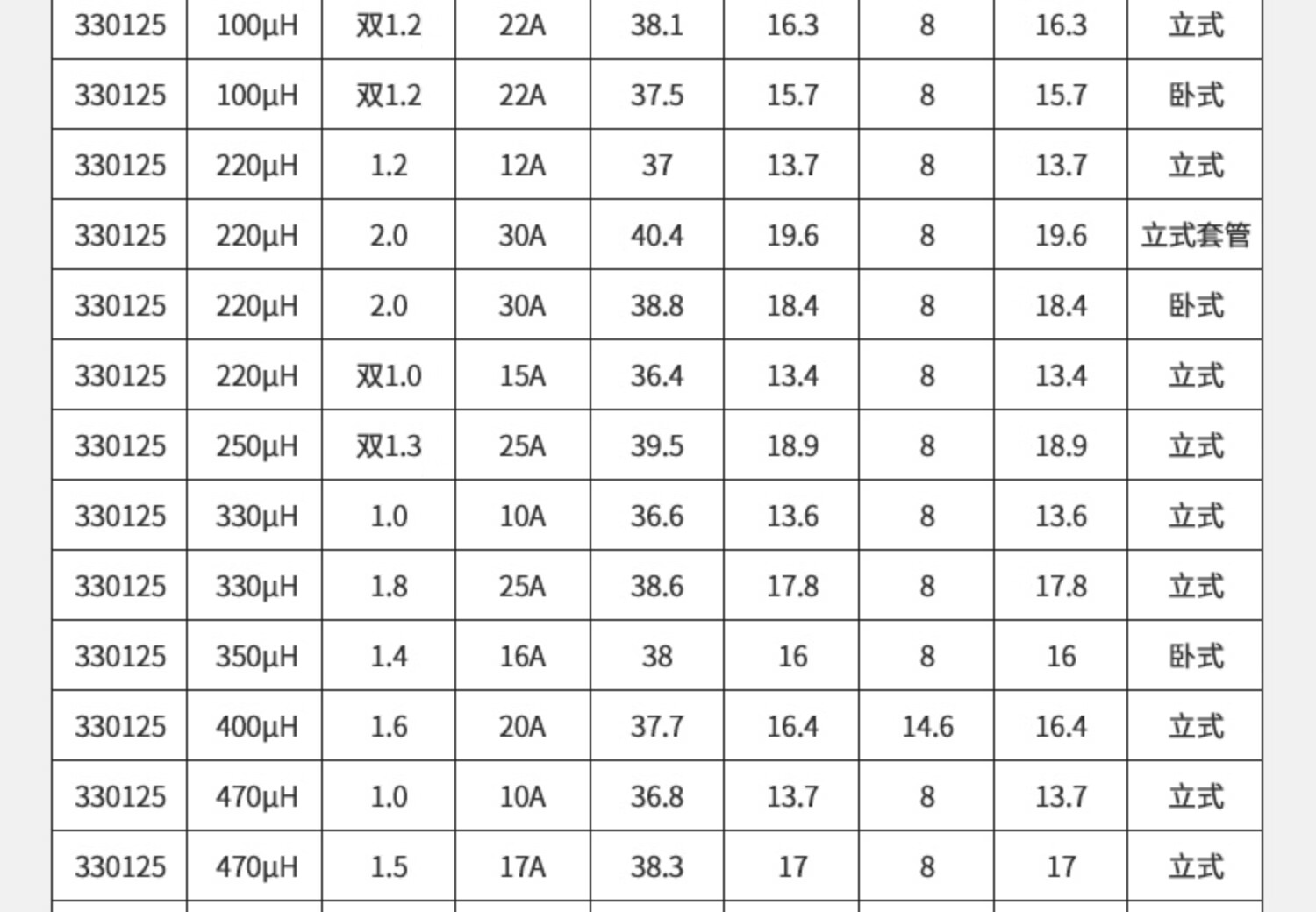 | 330125 | 100μH | 双1.2 | 22A | 38.1 | 16.3 | 8 | 16.3 | 立式 |
|---|---|---|---|---|---|---|---|---|
| 330125 | 100μH | 双1.2 | 22A | 37.5 | 15.7 | 8 | 15.7 | 卧式 |
| 330125 | 220μH | 1.2 | 12A | 37 | 13.7 | 8 | 13.7 | 立式 |
| 330125 | 220μH | 2.0 | 30A | 40.4 | 19.6 | 8 | 19.6 | 立式套管 |
| 330125 | 220μH | 2.0 | 30A | 38.8 | 18.4 | 8 | 18.4 | 卧式 |
| 330125 | 220μH | 双1.0 | 15A | 36.4 | 13.4 | 8 | 13.4 | 立式 |
| 330125 | 250μH | 双1.3 | 25A | 39.5 | 18.9 | 8 | 18.9 | 立式 |
| 330125 | 330μH | 1.0 | 10A | 36.6 | 13.6 | 8 | 13.6 | 立式 |
| 330125 | 330μH | 1.8 | 25A | 38.6 | 17.8 | 8 | 17.8 | 立式 |
| 330125 | 350μH | 1.4 | 16A | 38 | 16 | 8 | 16 | 卧式 |
| 330125 | 400μH | 1.6 | 20A | 37.7 | 16.4 | 14.6 | 16.4 | 立式 |
| 330125 | 470μH | 1.0 | 10A | 36.8 | 13.7 | 8 | 13.7 | 立式 |
| 330125 | 470μH | 1.5 | 17A | 38.3 | 17 | 8 | 17 | 立式 |